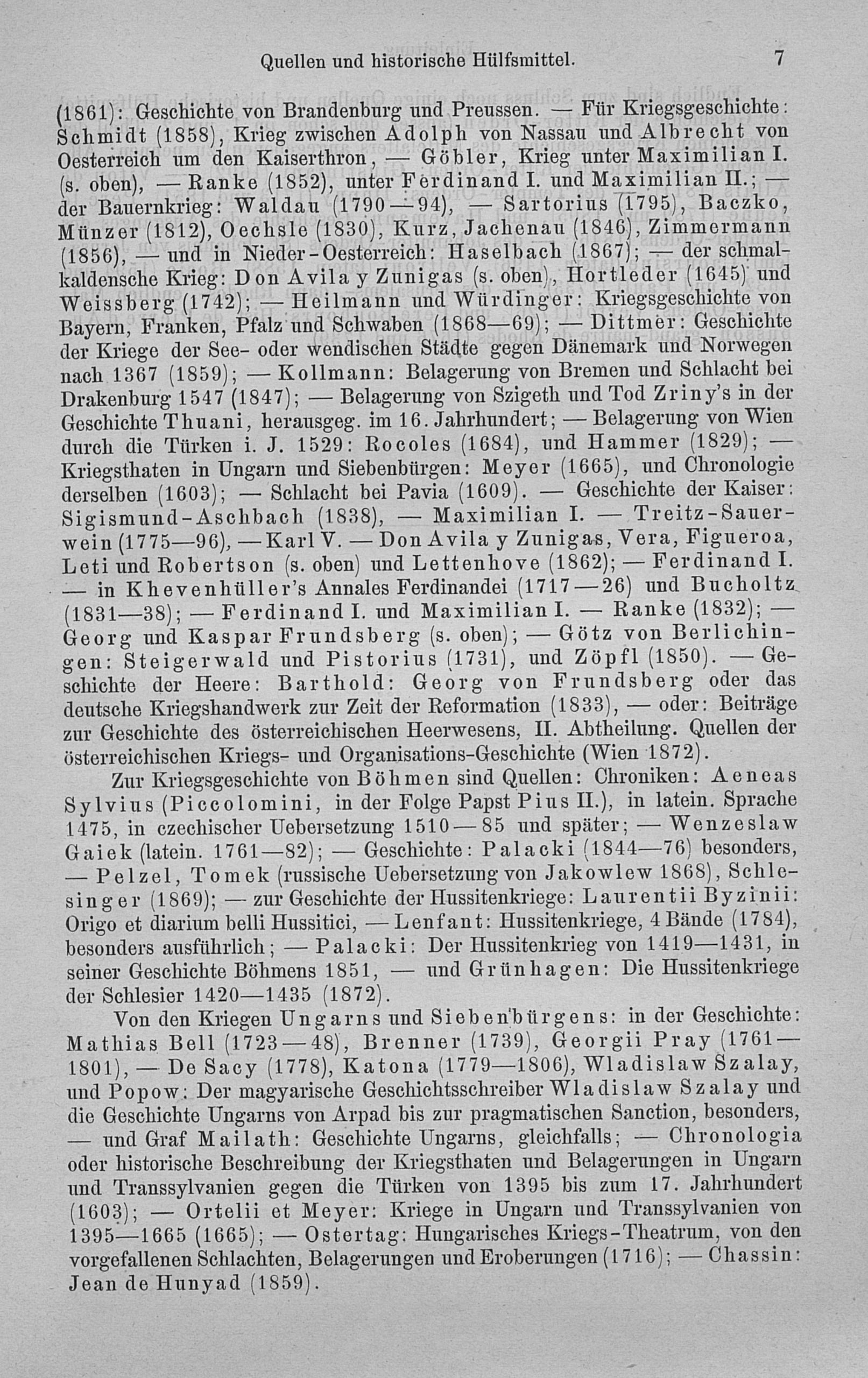 Quellen und historische Hülfsmittel. 7

(1861): Geschichte von Brandenburg und Preussen. — Für Kriegsgeschichte: Schmidt (1858), Krieg zwischen Adolph von Nassau und Albrecht von Oesterreich um den Kaiserthron, — Göbler, Krieg unter Maximilian I. (s. oben), — Ranke (1852), unter Ferdinand I. und Maximilian II.; — der Bauernkrieg: Waldau (1790—94), — Sartorius (1795), Baczko, Münzer (1812), Oechsle (1830), Kurz, Jachenau (1846), Zimmermann (1856), — und in Nieder-Oesterreich: Haselbach (1867); — der schmalkaldensche Krieg: Don Avila y Zunigas (s. oben), Hortleder (1645) und Weissberg (1742); — Heilmann und Würdinger: Kriegsgeschichte von Bayern, Franken, Pfalz und Schwaben (1868—69); — Dittmer: Geschichte der Kriege der See- oder wendischen Städte gegen Dänemark und Norwegen nach 1367 (1859); — Kollmann: Belagerung von Bremen und Schlacht bei Drakenburg 1547 (1847); — Belagerung von Szigeth und Tod Zriny's in der Geschichte Thuani, herausgeg. im 16. Jahrhundert; — Belagerung von Wien durch die Türken i. J. 1529: Rocoles (1684), und Hammer (1829); — Kriegsthaten in Ungarn und Siebenbürgen: Meyer (1665), und Chronologie derselben (1603); — Schlacht bei Pavia (1609). — Geschichte der Kaiser: Sigismund-Aschbach (1838), — Maximilian I. — Treitz-Sauerwein (1775—96), — Karl V. — Don Avila y Zunigas, Vera, Figueroa, Leti und Robertson (s. oben) und Lettenhove (1862); — Ferdinand I. — in Khevenhüller's Annales Ferdinandei (1717—26) und Bucholtz (1831—38); — Ferdinand I. und Maximilian I. — Ranke (1832); — Georg und Kaspar Frundsberg (s. oben); — Götz von Berlichingen: Steigerwald und Pistorius (1731), und Zöpfl (1850). — Geschichte der Heere: Barthold: Georg von Frundsberg oder das deutsche Kriegshandwerk zur Zeit der Reformation (1833), — oder: Beiträge zur Geschichte des österreichischen Heerwesens, II. Abtheilung. Quellen der österreichischen Kriegs- und Organisations-Geschichte (Wien 1872).

Zur Kriegsgeschichte von Böhmen sind Quellen: Chroniken: Aeneas Sylvius (Piccolomini, in der Folge Papst Pius II.), in latein. Sprache 1475, in czechischer Uebersetzung 1510—85 und später; — Wenzeslaw Gaiek (latein. 1761—82); — Geschichte: Palacki (1844—76) besonders, — Pelzel, Tomek (russische Uebersetzung von Jakowlew 1868), Schlesinger (1869); — zur Geschichte der Hussitenkriege: Laurentii Byzinii: Origo et diarium belli Hussitici, — Lenfant: Hussitenkriege, 4 Bände (1784), besonders ausführlich; — Palacki: Der Hussitenkrieg von 1419—1431, in seiner Geschichte Böhmens 1851, — und Grünhagen: Die Hussitenkriege der Schlesier 1420—1435 (1872).

Von den Kriegen Ungarns und Siebenbürgens: in der Geschichte: Mathias Bell (1723—48), Brenner (1739), Georgii Pray (1761—1801), — De Sacy (1778), Katona (1779—1806), Wladislaw Szalay, und Popow: Der magyarische Geschichtsschreiber Wladislaw Szalay und die Geschichte Ungarns von Arpad bis zur pragmatischen Sanction, besonders, — und Graf Mailath: Geschichte Ungarns, gleichfalls; — Chronologia oder historische Beschreibung der Kriegsthaten und Belagerungen in Ungarn und Transsylvanien gegen die Türken von 1395 bis zum 17. Jahrhundert (1603); — Ortelii et Meyer: Kriege in Ungarn und Transsylvanien von 1395—1665 (1665); — Ostertag: Hungarisches Kriegs-Theatrum, von den vorgefallenen Schlachten, Belagerungen und Eroberungen (1716); — Chassin: Jean de Hunyad (1859).